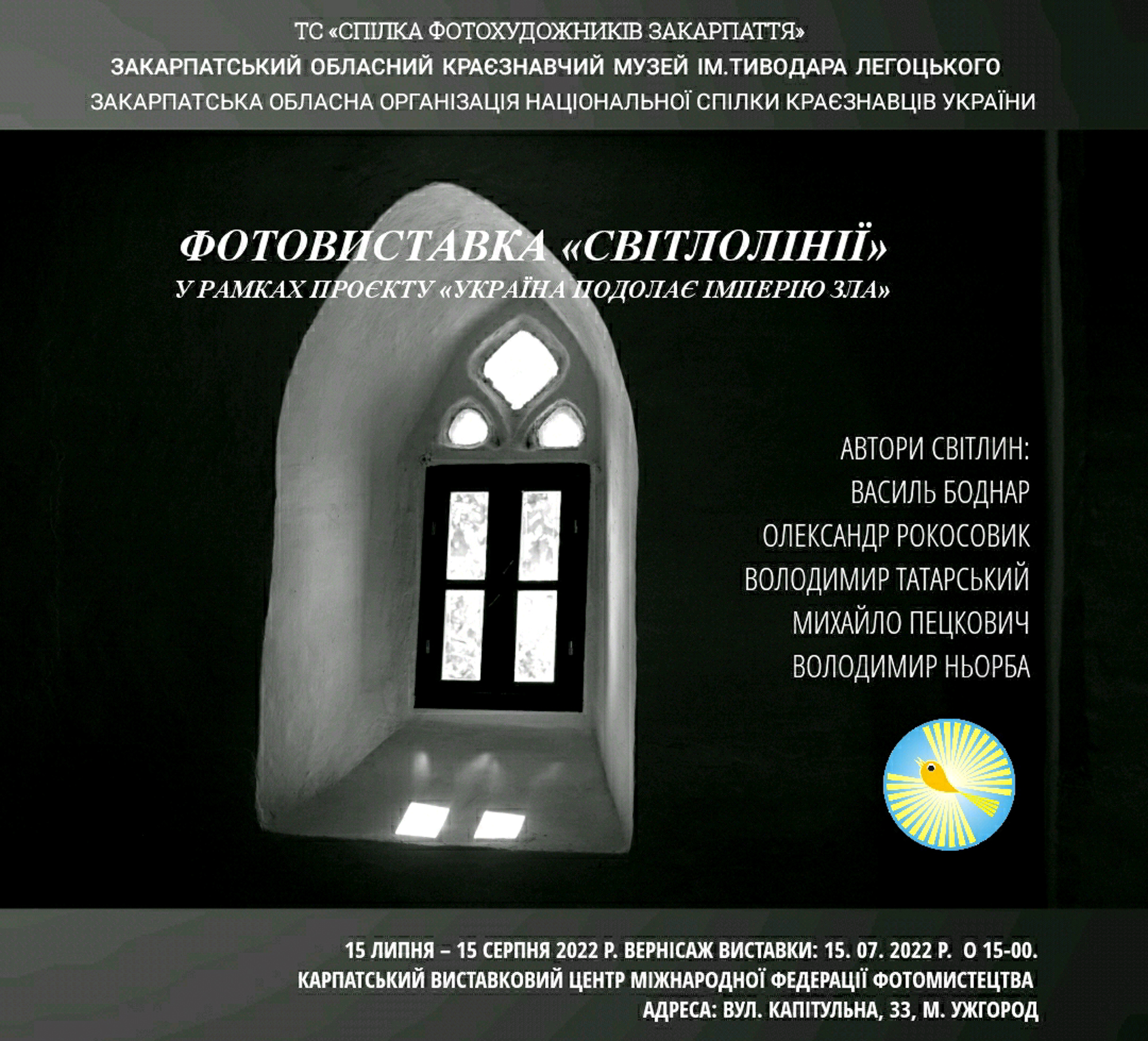 ТС «СПІЛКА ФОТОХУДОЖНИКІВ ЗАКАРПАТТЯ»
ЗАКАРПАТСЬКИЙ ОБЛАСНИЙ КРАЄЗНАВЧИЙ МУЗЕЙ ІМ.ТИВОДАРА ЛЕГОЦЬКОГО
ЗАКАРПАТСЬКА ОБЛАСНА ОРГАНІЗАЦІЯ НАЦІОНАЛЬНОЇ СПІЛКИ КРАЄЗНАВЦІВ УКРАЇНИ

ФОТОВИСТАВКА «СВІТЛОЛІНІЇ»
У РАМКАХ ПРОЄКТУ «УКРАЇНА ПОДОЛАЄ ІМПЕРІЮ ЗЛА»

АВТОРИ СВІТЛИН:
ВАСИЛЬ БОДНАР
ОЛЕКСАНДР РОКОСОВИК
ВОЛОДИМИР ТАТАРСЬКИЙ
МИХАЙЛО ПЕЦКОВИЧ
ВОЛОДИМИР НЬОРБА

15 ЛИПНЯ – 15 СЕРПНЯ 2022 Р. ВЕРНІСАЖ ВИСТАВКИ: 15. 07. 2022 Р. О 15-00.
КАРПАТСЬКИЙ ВИСТАВКОВИЙ ЦЕНТР МІЖНАРОДНОЇ ФЕДЕРАЦІЇ ФОТОМИСТЕЦТВА
АДРЕСА: ВУЛ. КАПІТУЛЬНА, 33, М. УЖГОРОД